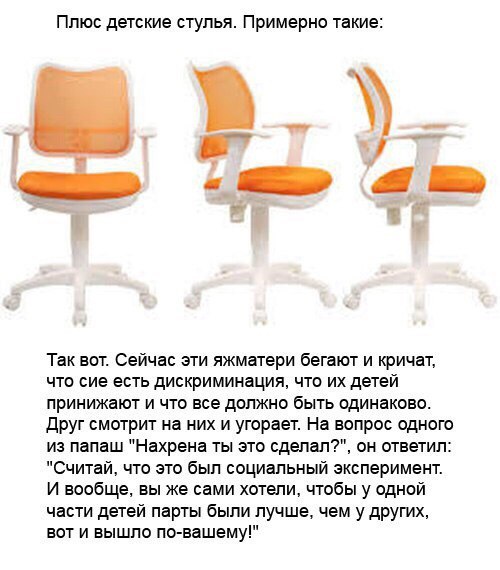 Плюс детские стулья. Примерно такие:

Так вот. Сейчас эти яжматери бегают и кричат, что сие есть дискриминация, что их детей принижают и что все должно быть одинаково. Друг смотрит на них и угорает. На вопрос одного из папаш "Нахрена ты это сделал?", он ответил: "Считай, что это был социальный эксперимент. И вообще, вы же сами хотели, чтобы у одной части детей парты были лучше, чем у других, вот и вышло по-вашему!"